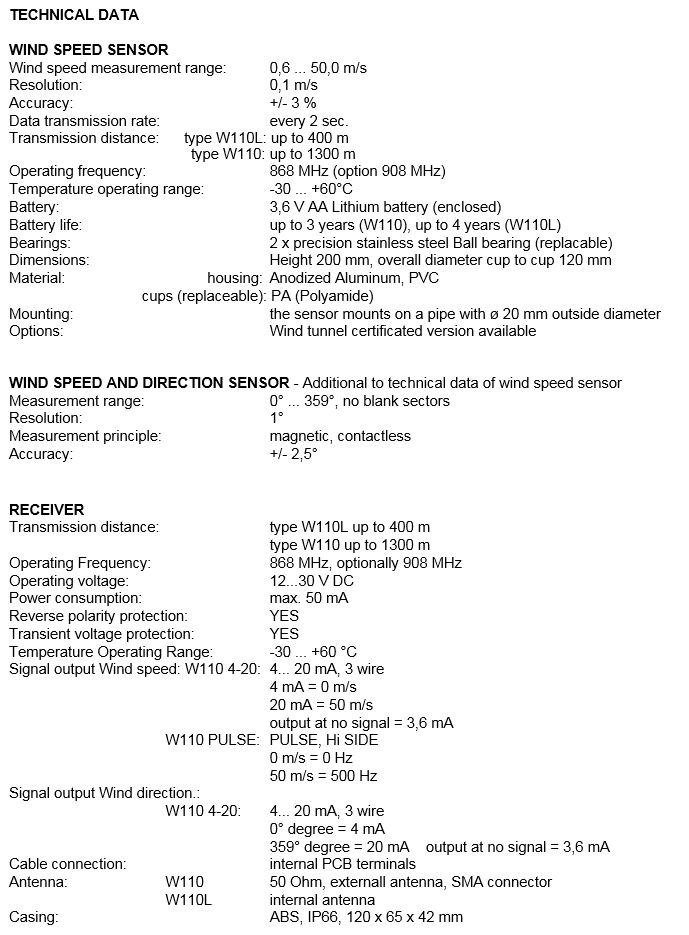 TECHNICAL DATA

WIND SPEED SENSOR
Wind speed measurement range: 0,6 ... 50,0 m/s
Resolution: 0,1 m/s
Accuracy: +/- 3 %
Data transmission rate: every 2 sec.
Transmission distance: type W110L: up to 400 m
type W110: up to 1300 m
Operating frequency: 868 MHz (option 908 MHz)
Temperature operating range: -30 ... +60°C
Battery: 3,6 V AA Lithium battery (enclosed)
Battery life: up to 3 years (W110), up to 4 years (W110L)
Bearings: 2 x precision stainless steel Ball bearing (replacable)
Dimensions: Height 200 mm, overall diameter cup to cup 120 mm
Material: housing: Anodized Aluminum, PVC
cups (replaceable): PA (Polyamide)
Mounting: the sensor mounts on a pipe with ø 20 mm outside diameter
Options: Wind tunnel certificated version available

WIND SPEED AND DIRECTION SENSOR - Additional to technical data of wind speed sensor
Measurement range: 0° ... 359°, no blank sectors
Resolution: 1°
Measurement principle: magnetic, contactless
Accuracy: +/- 2,5°

RECEIVER
Transmission distance: type W110L up to 400 m
type W110 up to 1300 m
Operating Frequency: 868 MHz, optionally 908 MHz
Operating voltage: 12...30 V DC
Power consumption: max. 50 mA
Reverse polarity protection: YES
Transient voltage protection: YES
Temperature Operating Range: -30 ... +60 °C
Signal output Wind speed: W110 4-20: 4... 20 mA, 3 wire
4 mA = 0 m/s
20 mA = 50 m/s
output at no signal = 3,6 mA
W110 PULSE: PULSE, Hi SIDE
0 m/s = 0 Hz
50 m/s = 500 Hz
Signal output Wind direction.:
W110 4-20: 4... 20 mA, 3 wire
0° degree = 4 mA
359° degree = 20 mA output at no signal = 3,6 mA
Cable connection: internal PCB terminals
Antenna: W110 50 Ohm, externall antenna, SMA connector
W110L internal antenna
Casing: ABS, IP66, 120 x 65 x 42 mm